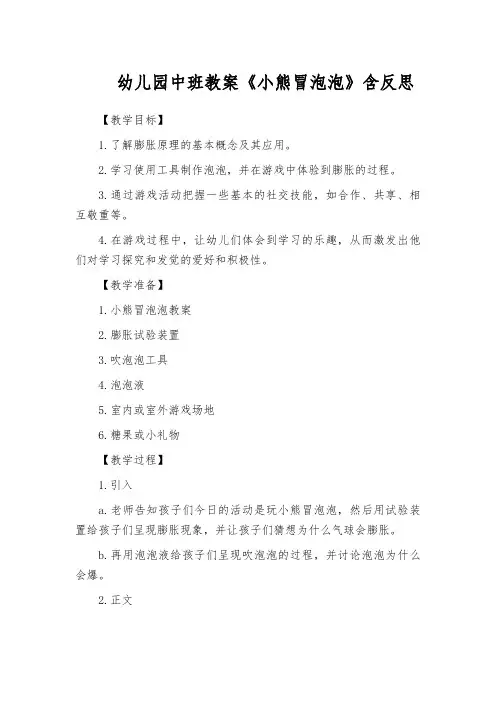 幼儿园中班教案《小熊冒泡泡》含反思

【教学目标】

1. 了解膨胀原理的基本概念及其应用。

2. 学习使用工具制作泡泡，并在游戏中体验到膨胀的过程。

3. 通过游戏活动把握一些基本的社交技能，如合作、共享、相互敬重等。

4. 在游戏过程中，让幼儿们体会到学习的乐趣，从而激发出他们对学习探究和发觉的爱好和积极性。

【教学准备】

1. 小熊冒泡泡教案

2. 膨胀试验装置

3. 吹泡泡工具

4. 泡泡液

5. 室内或室外游戏场地

6. 糖果或小礼物

【教学过程】

1. 引入

a. 老师告知孩子们今日的活动是玩小熊冒泡泡，然后用试验装置给孩子们呈现膨胀现象，并让孩子们猜想为什么气球会膨胀。

b. 再用泡泡液给孩子们呈现吹泡泡的过程，并讨论泡泡为什么会爆。

2. 正文